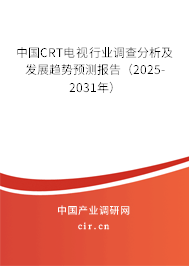 中国CRT电视行业调查分析及发展趋势预测报告（2025-2031年）

中国产业调研网

cir.cn